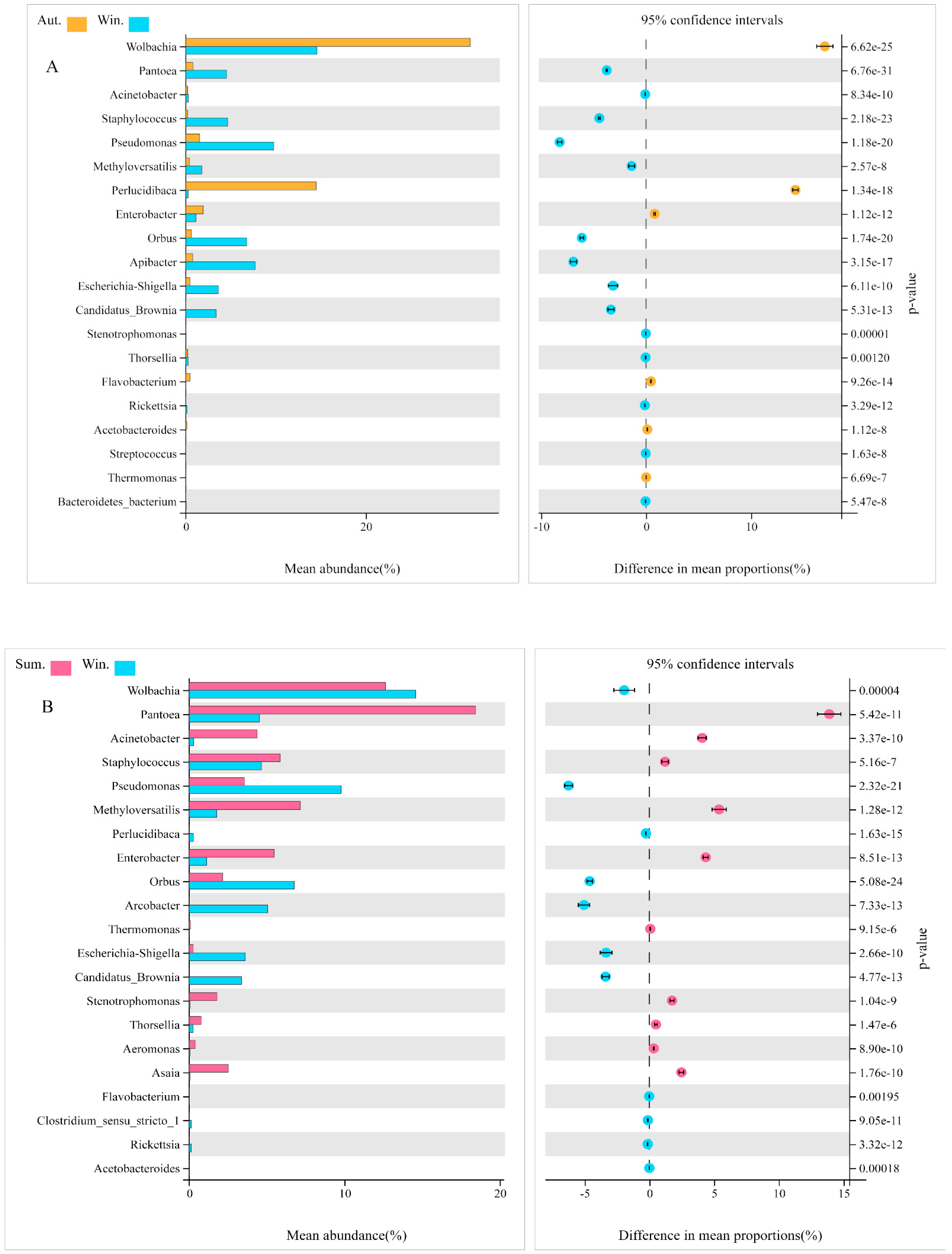 Aut. Win.

A

Wolbachia
Pantoea
Acinetobacter
Staphylococcus
Pseudomonas
Methyloversatilis
Perlucidibaca
Enterobacter
Orbus
Apibacter
Escherichia-Shigella
Candidatus_Brownia
Stenotrophomonas
Thorsellia
Flavobacterium
Rickettsia
Acetobacteroides
Streptococcus
Thermomonas
Bacteroidetes_bacterium

0 20

Mean abundance(%)

95% confidence intervals

6.62e-25
6.76e-31
8.34e-10
2.18e-23
1.18e-20
2.57e-8
1.34e-18
1.12e-12
1.74e-20
3.15e-17
6.11e-10
5.31e-13
0.00001
0.00120
9.26e-14
3.29e-12
1.12e-8
1.63e-8
6.69e-7
5.47e-8

p-value

-10 0 10

Difference in mean proportions(%)

Sum. Win.

B

Wolbachia
Pantoea
Acinetobacter
Staphylococcus
Pseudomonas
Methyloversatilis
Perlucidibaca
Enterobacter
Orbus
Arcobacter
Thermomonas
Escherichia-Shigella
Candidatus_Brownia
Stenotrophomonas
Thorsellia
Aeromonas
Asaia
Flavobacterium
Clostridium_sensu_stricto_1
Rickettsia
Acetobacteroides

0 10 20

Mean abundance(%)

95% confidence intervals

0.00004
5.42e-11
3.37e-10
5.16e-7
2.32e-21
1.28e-12
1.63e-15
8.51e-13
5.08e-24
7.33e-13
9.15e-6
2.66e-10
4.77e-13
1.04e-9
1.47e-6
8.90e-10
1.76e-10
0.00195
9.05e-11
3.32e-12
0.00018

p-value

-5 0 5 10 15

Difference in mean proportions(%)